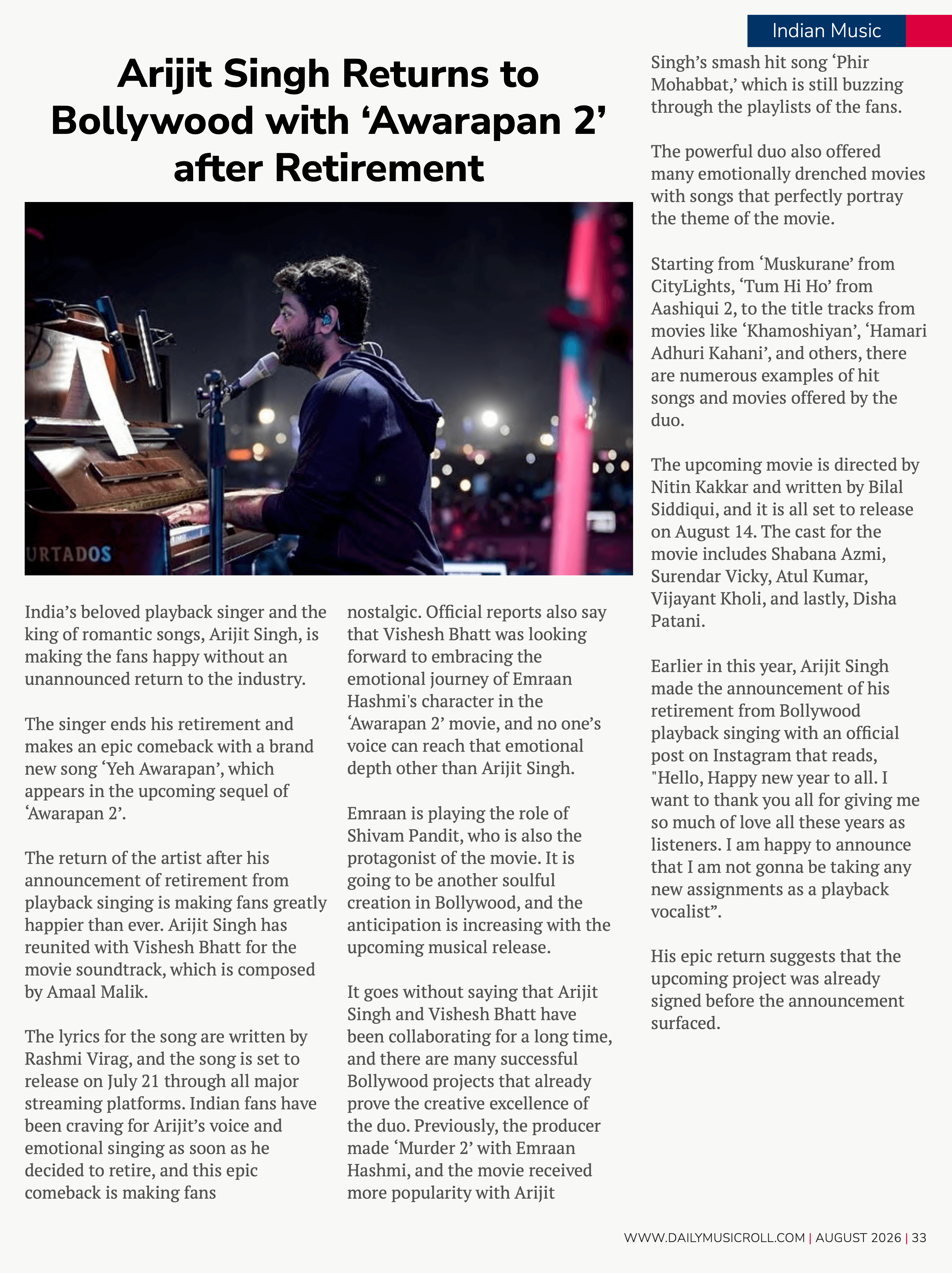 Indian Music

Arijit Singh Returns to Bollywood with ‘Awarapan 2’ after Retirement

URTADOS

India’s beloved playback singer and the king of romantic songs, Arijit Singh, is making the fans happy without an unannounced return to the industry.

The singer ends his retirement and makes an epic comeback with a brand new song ‘Yeh Awarapan’, which appears in the upcoming sequel of ‘Awarapan 2’.

The return of the artist after his announcement of retirement from playback singing is making fans greatly happier than ever. Arijit Singh has reunited with Vishesh Bhatt for the movie soundtrack, which is composed by Amaal Malik.

The lyrics for the song are written by Rashmi Virag, and the song is set to release on July 21 through all major streaming platforms. Indian fans have been craving for Arijit’s voice and emotional singing as soon as he decided to retire, and this epic comeback is making fans nostalgic. Official reports also say that Vishesh Bhatt was looking forward to embracing the emotional journey of Emraan Hashmi's character in the ‘Awarapan 2’ movie, and no one’s voice can reach that emotional depth other than Arijit Singh.

Emraan is playing the role of Shivam Pandit, who is also the protagonist of the movie. It is going to be another soulful creation in Bollywood, and the anticipation is increasing with the upcoming musical release.

It goes without saying that Arijit Singh and Vishesh Bhatt have been collaborating for a long time, and there are many successful Bollywood projects that already prove the creative excellence of the duo. Previously, the producer made ‘Murder 2’ with Emraan Hashmi, and the movie received more popularity with Arijit Singh’s smash hit song ‘Phir Mohabbat,’ which is still buzzing through the playlists of the fans.

The powerful duo also offered many emotionally drenched movies with songs that perfectly portray the theme of the movie.

Starting from ‘Muskurane’ from CityLights, ‘Tum Hi Ho’ from Aashiqui 2, to the title tracks from movies like ‘Khamoshiyan’, ‘Hamari Adhuri Kahani’, and others, there are numerous examples of hit songs and movies offered by the duo.

The upcoming movie is directed by Nitin Kakkar and written by Bilal Siddiqui, and it is all set to release on August 14. The cast for the movie includes Shabana Azmi, Surendar Vicky, Atul Kumar, Vijayant Kholi, and lastly, Disha Patani.

Earlier in this year, Arijit Singh made the announcement of his retirement from Bollywood playback singing with an official post on Instagram that reads, "Hello, Happy new year to all. I want to thank you all for giving me so much of love all these years as listeners. I am happy to announce that I am not gonna be taking any new assignments as a playback vocalist”.

His epic return suggests that the upcoming project was already signed before the announcement surfaced.

WWW.DAILYMUSICROLL.COM | AUGUST 2026 | 33